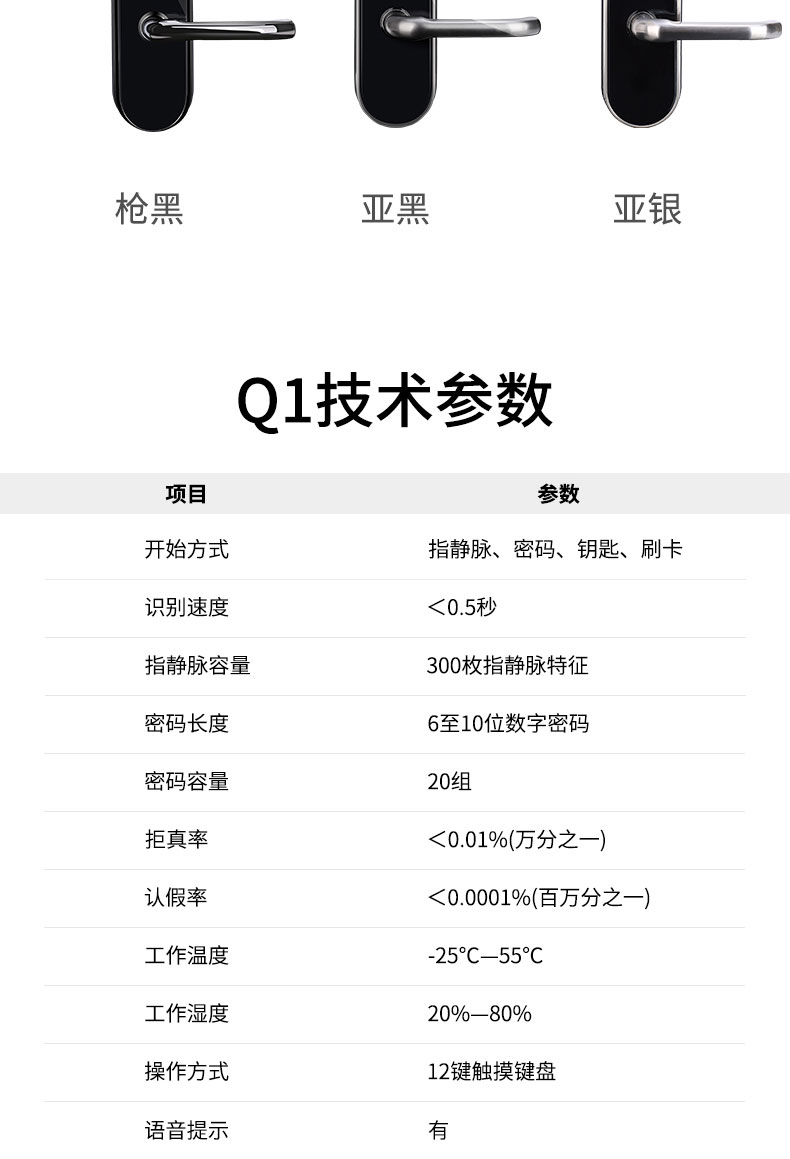 枪黑 亚黑 亚银

Q1技术参数

| 项目 | 参数 |
|---|---|
| 开始方式 | 指静脉、密码、钥匙、刷卡 |
| 识别速度 | <0.5秒 |
| 指静脉容量 | 300枚指静脉特征 |
| 密码长度 | 6至10位数字密码 |
| 密码容量 | 20组 |
| 拒真率 | <0.01%(万分之一) |
| 认假率 | <0.0001%(百万分之一) |
| 工作温度 | -25°C—55°C |
| 工作湿度 | 20%—80% |
| 操作方式 | 12键触摸键盘 |
| 语音提示 | 有 |